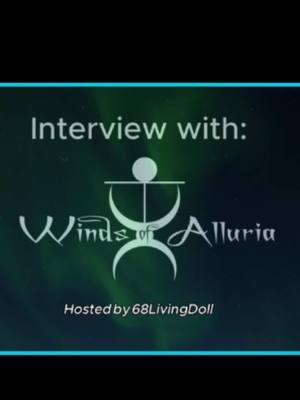 Interview with:

Winds of Alluria

Hosted by 68LivingDoll